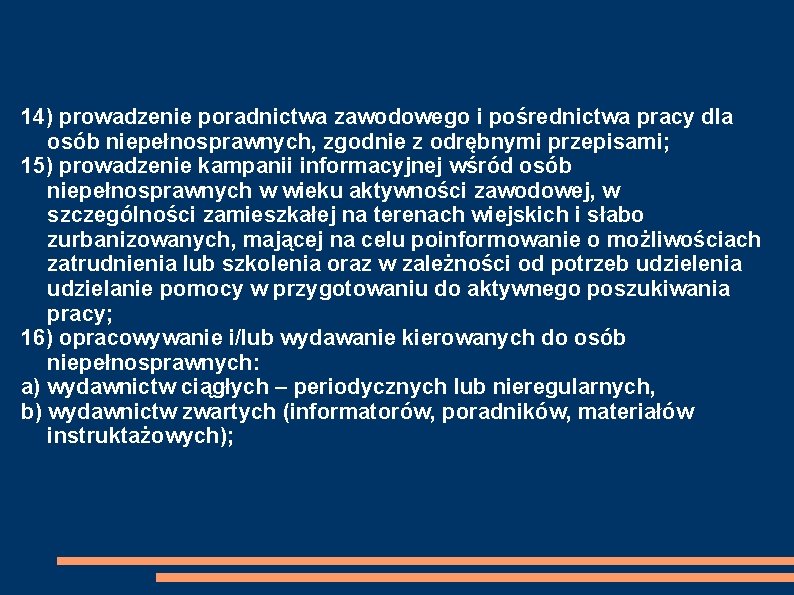 14) prowadzenie poradnictwa zawodowego i pośrednictwa pracy dla osób niepełnosprawnych, zgodnie z odrębnymi przepisami;
15) prowadzenie kampanii informacyjnej wśród osób niepełnosprawnych w wieku aktywności zawodowej, w szczególności zamieszkałej na terenach wiejskich i słabo zurbanizowanych, mającej na celu poinformowanie o możliwościach zatrudnienia lub szkolenia oraz w zależności od potrzeb udzielenia udzielanie pomocy w przygotowaniu do aktywnego poszukiwania pracy;
16) opracowywanie i/lub wydawanie kierowanych do osób niepełnosprawnych:
a) wydawnictw ciągłych – periodycznych lub nieregularnych,
b) wydawnictw zwartych (informatorów, poradników, materiałów instruktażowych);